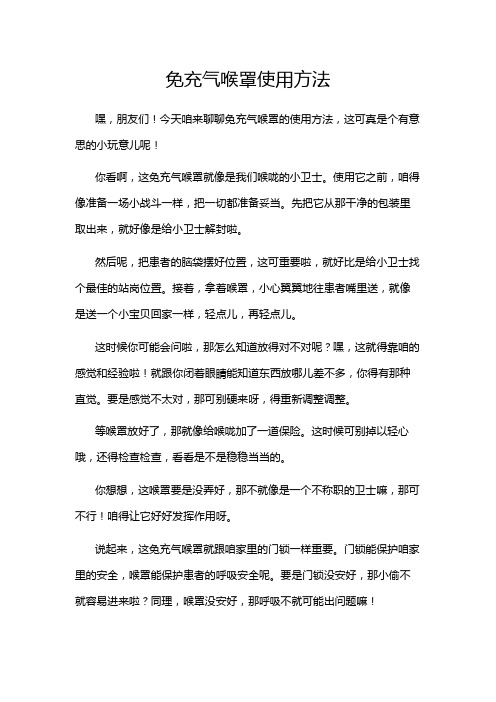 免充气喉罩使用方法

嘿，朋友们！今天咱来聊聊免充气喉罩的使用方法，这可真是个有意思的小玩意儿呢！

你看啊，这免充气喉罩就像是我们喉咙的小卫士。使用它之前，咱得像准备一场小战斗一样，把一切都准备妥当。先把它从那干净的包装里取出来，就好像是给小卫士解封啦。

然后呢，把患者的脑袋摆好位置，这可重要啦，就好比是给小卫士找个最佳的站岗位置。接着，拿着喉罩，小心翼翼地往患者嘴里送，就像是送一个小宝贝回家一样，轻点儿，再轻点儿。

这时候你可能会问啦，那怎么知道放得对不对呢？嘿，这就得靠咱的感觉和经验啦！就跟你闭着眼睛能知道东西放哪儿差不多，你得有那种直觉。要是感觉不太对，那可别硬来呀，得重新调整调整。

等喉罩放好了，那就像给喉咙加了一道保险。这时候可别掉以轻心哦，还得检查检查，看看是不是稳稳当当的。

你想想，这喉罩要是没弄好，那不就像是一个不称职的卫士嘛，那可不行！咱得让它好好发挥作用呀。

说起来，这免充气喉罩就跟咱家里的门锁一样重要。门锁能保护咱家里的安全，喉罩能保护患者的呼吸安全呢。要是门锁没安好，那小偷不就容易进来啦？同理，喉罩没安好，那呼吸不就可能出问题嘛！